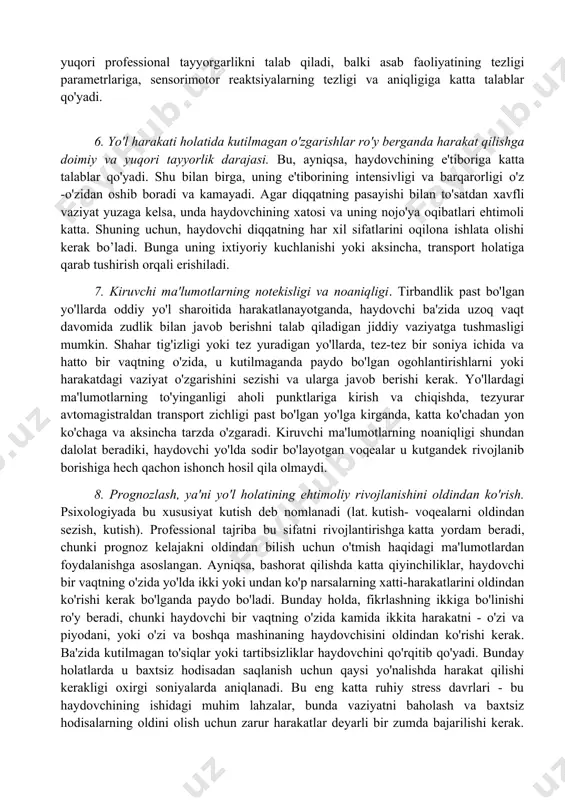 yuqori professional tayyorgarlikni talab qiladi, balki asab faoliyatining tezligi parametrlariga, sensorimotor reaktsiyalarning tezligi va aniqligiga katta talablar qo'yadi.

6. Yo'l harakati holatida kutilmagan o'zgarishlar ro'y berganda harakat qilishga doimiy va yuqori tayyorlik darajasi. Bu, ayniqsa, haydovchining e'tiboriga katta talablar qo'yadi. Shu bilan birga, uning e'tiborining intensivligi va barqarorligi o'z -o'zidan oshib boradi va kamayadi. Agar diqqatning pasayishi bilan to'satdan xavfli vaziyat yuzaga kelsa, unda haydovchining xatosi va uning nojo'ya oqibatlari ehtimoli katta. Shuning uchun, haydovchi diqqatning har xil sifatlarini oqilona ishlata olishi kerak bo'ladi. Bunga uning ixtiyoriy kuchlanishi yoki aksincha, transport holatiga qarab tushirish orqali erishiladi.

7. Kiruvchi ma'lumotlarning notekisligi va noaniqligi. Tirbandlik past bo'lgan yo'llarda oddiy yo'l sharoitida harakatlanayotganda, haydovchi ba'zida uzoq vaqt davomida zudlik bilan javob berishni talab qiladigan jiddiy vaziyatga tushmasligi mumkin. Shahar tig'izligi yoki tez yuradigan yo'llarda, tez-tez bir soniya ichida va hatto bir vaqtning o'zida, u kutilmaganda paydo bo'lgan ogohlantirishlarni yoki harakatdagi vaziyat o'zgarishini sezishi va ularga javob berishi kerak. Yo'llardagi ma'lumotlarning to'yinganligi aholi punktlariga kirish va chiqishda, tezyurar avtomagistraldan transport zichligi past bo'lgan yo'lga kirganda, katta ko'chadan yon ko'chaga va aksincha tarzda o'zgaradi. Kiruvchi ma'lumotlarning noaniqligi shundan dalolat beradiki, haydovchi yo'lda sodir bo'layotgan voqealar u kutgandek rivojlanib borishiga hech qachon ishonch hosil qila olmaydi.

8. Prognozlash, ya'ni yo'l holatining ehtimoliy rivojlanishini oldindan ko'rish. Psixologiyada bu xususiyat kutish deb nomlanadi (lat. kutish- voqealarni oldindan sezish, kutish). Professional tajriba bu sifatni rivojlantirishga katta yordam beradi, chunki prognoz kelajakni oldindan bilish uchun o'tmish haqidagi ma'lumotlardan foydalanishga asoslangan. Ayniqsa, bashorat qilishda katta qiyinchiliklar, haydovchi bir vaqtning o'zida yo'lda ikki yoki undan ko'p narsalarning xatti-harakatlarini oldindan ko'rishi kerak bo'lganda paydo bo'ladi. Bunday holda, fikrlashning ikkiga bo'linishi ro'y beradi, chunki haydovchi bir vaqtning o'zida kamida ikkita harakatni - o'zi va piyodani, yoki o'zi va boshqa mashinaning haydovchisini oldindan ko'rishi kerak. Ba'zida kutilmagan to'siqlar yoki tartibsizliklar haydovchini qo'rqitib qo'yadi. Bunday holatlarda u baxtsiz hodisadan saqlanish uchun qaysi yo'nalishda harakat qilishi kerakligi oxirgi soniyalarda aniqlanadi. Bu eng katta ruhiy stress davrlari - bu haydovchining ishidagi muhim lahzalar, bunda vaziyatni baholash va baxtsiz hodisalarning oldini olish uchun zarur harakatlar deyarli bir zumda bajarilishi kerak.